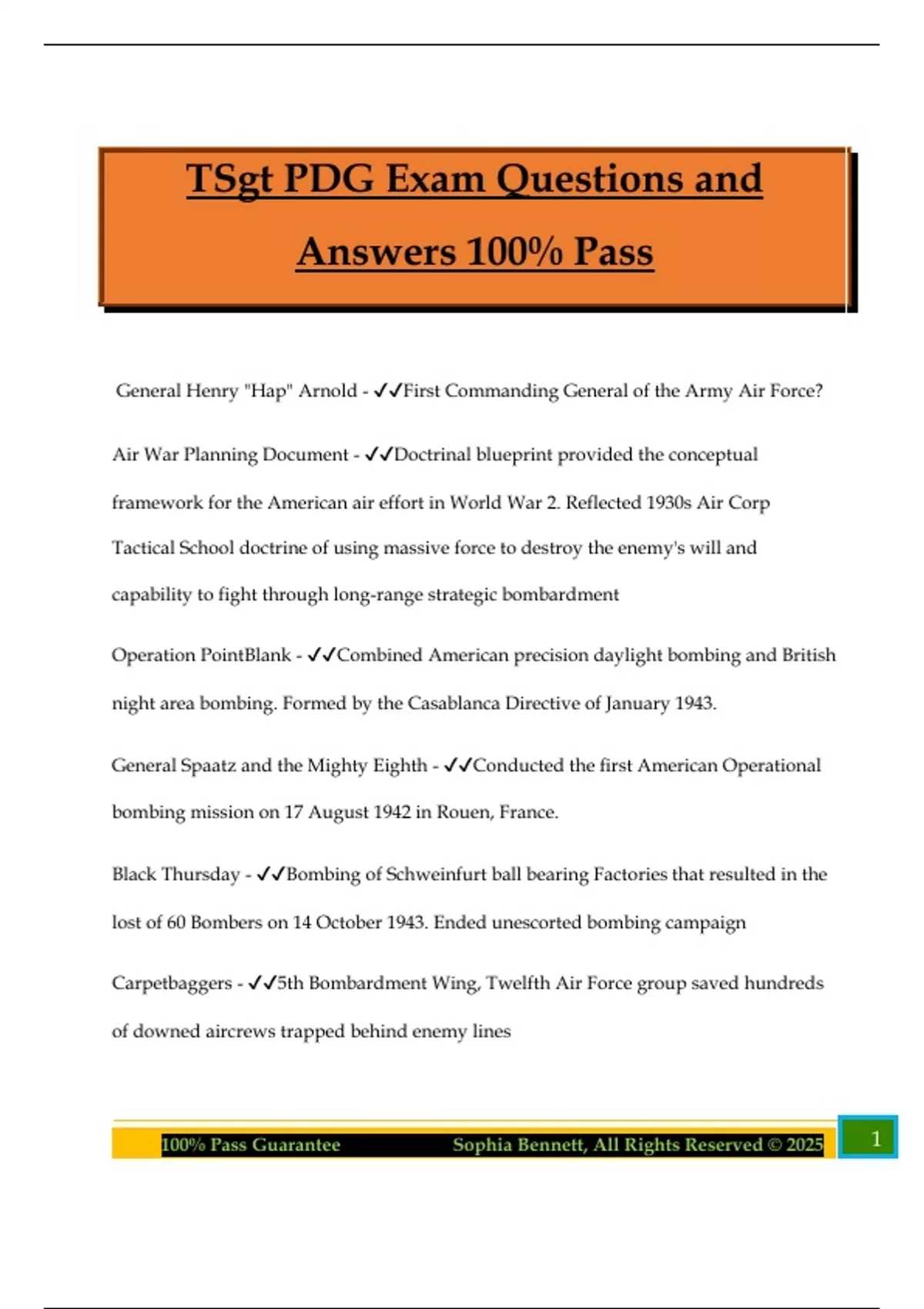 TSgt PDG Exam Questions and Answers 100% Pass

General Henry "Hap" Arnold - ✓✓First Commanding General of the Army Air Force?

Air War Planning Document - ✓✓Doctrinal blueprint provided the conceptual framework for the American air effort in World War 2. Reflected 1930s Air Corp Tactical School doctrine of using massive force to destroy the enemy's will and capability to fight through long-range strategic bombardment

Operation PointBlank - ✓✓Combined American precision daylight bombing and British night area bombing. Formed by the Casablanca Directive of January 1943.

General Spaatz and the Mighty Eighth - ✓✓Conducted the first American Operational bombing mission on 17 August 1942 in Rouen, France.

Black Thursday - ✓✓Bombing of Schweinfurt ball bearing Factories that resulted in the lost of 60 Bombers on 14 October 1943. Ended unescorted bombing campaign

Carpetbaggers - ✓✓5th Bombardment Wing, Twelfth Air Force group saved hundreds of downed aircrews trapped behind enemy lines

100% Pass Guarantee Sophia Bennett, All Rights Reserved © 2025 1